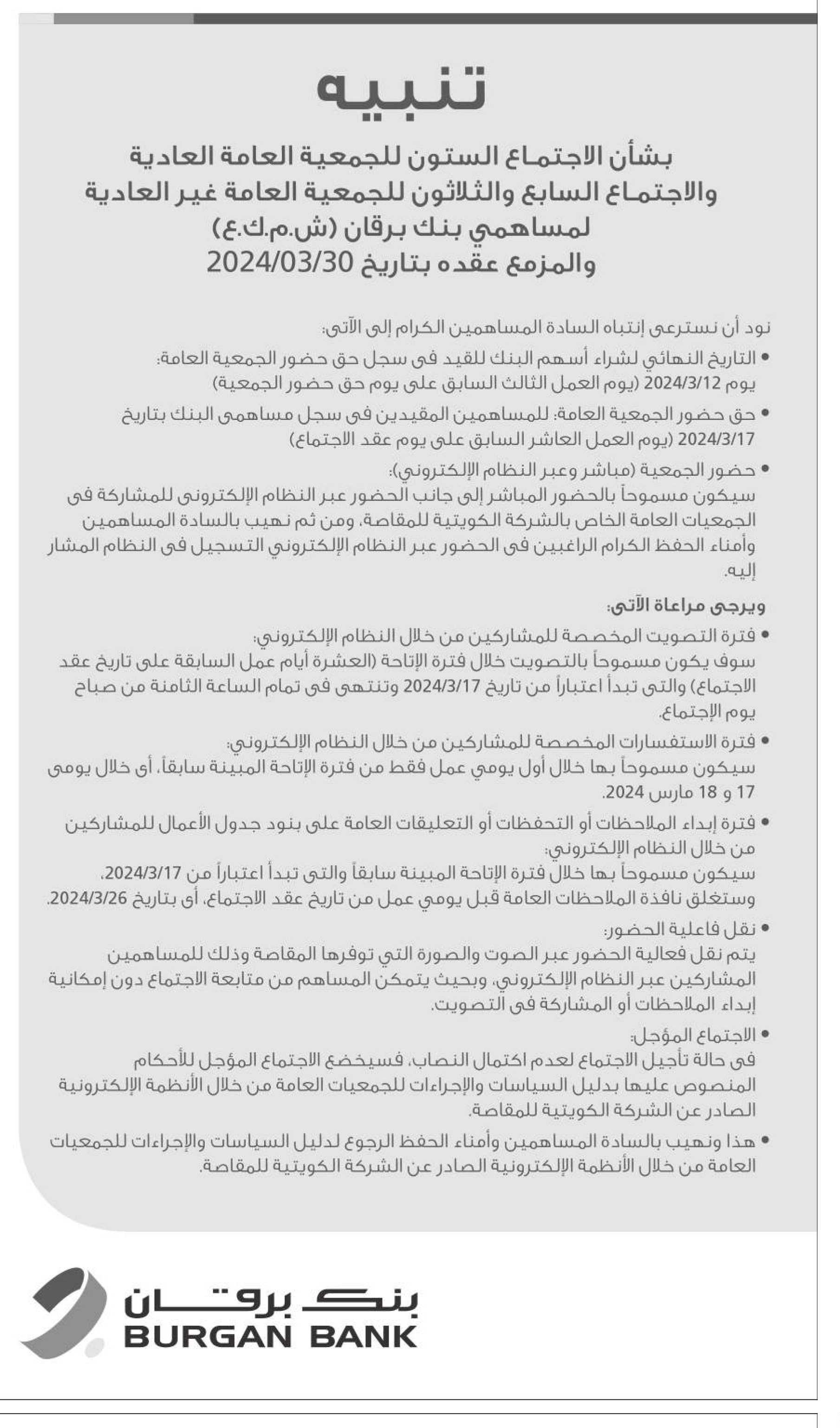 تنبيه

بشأن الاجتماع الستون للجمعية العامة العادية والاجتماع السابع والثلاثون للجمعية العامة غير العادية لمساهمي بنك برقان (ش.م.ك.ع) والمزمع عقده بتاريخ 2024/03/30

نود أن نسترعى إنتباه السادة المساهمين الكرام إلى الآتى:

• التاريخ النهائي لشراء أسهم البنك للقيد فى سجل حق حضور الجمعية العامة: يوم 2024/3/12 (يوم العمل الثالث السابق على يوم حق حضور الجمعية)

• حق حضور الجمعية العامة: للمساهمين المقيدين فى سجل مساهمى البنك بتاريخ 2024/3/17 (يوم العمل العاشر السابق على يوم عقد الاجتماع)

• حضور الجمعية (مباشر وعبر النظام الإلكتروني): سيكون مسموحاً بالحضور المباشر إلى جانب الحضور عبر النظام الإلكترونى للمشاركة فى الجمعيات العامة الخاص بالشركة الكويتية للمقاصة، ومن ثم نهيب بالسادة المساهمين وأمناء الحفظ الكرام الراغبين فى الحضور عبر النظام الإلكتروني التسجيل فى النظام المشار إليه.

ويرجى مراعاة الآتى:

• فترة التصويت المخصصة للمشاركين من خلال النظام الإلكتروني: سوف يكون مسموحاً بالتصويت خلال فترة الإتاحة (العشرة أيام عمل السابقة على تاريخ عقد الاجتماع) والتى تبدأ اعتباراً من تاريخ 2024/3/17 وتنتهى فى تمام الساعة الثامنة من صباح يوم الإجتماع.

• فترة الاستفسارات المخصصة للمشاركين من خلال النظام الإلكتروني: سيكون مسموحاً بها خلال أول يومي عمل فقط من فترة الإتاحة المبينة سابقاً، أى خلال يومى 17 و 18 مارس 2024.

• فترة إبداء الملاحظات أو التحفظات أو التعليقات العامة على بنود جدول الأعمال للمشاركين من خلال النظام الإلكتروني: سيكون مسموحاً بها خلال فترة الإتاحة المبينة سابقاً والتى تبدأ اعتباراً من 2024/3/17، وستغلق نافذة الملاحظات العامة قبل يومي عمل من تاريخ عقد الاجتماع، أى بتاريخ 2024/3/26.

• نقل فاعلية الحضور: يتم نقل فعالية الحضور عبر الصوت والصورة التي توفرها المقاصة وذلك للمساهمين المشاركين عبر النظام الإلكتروني، وبحيث يتمكن المساهم من متابعة الاجتماع دون إمكانية إبداء الملاحظات أو المشاركة فى التصويت.

• الاجتماع المؤجل: فى حالة تأجيل الاجتماع لعدم اكتمال النصاب، فسيخضع الاجتماع المؤجل للأحكام المنصوص عليها بدليل السياسات والإجراءات للجمعيات العامة من خلال الأنظمة الإلكترونية الصادر عن الشركة الكويتية للمقاصة.

• هذا ونهيب بالسادة المساهمين وأمناء الحفظ الرجوع لدليل السياسات والإجراءات للجمعيات العامة من خلال الأنظمة الإلكترونية الصادر عن الشركة الكويتية للمقاصة.

بنك برقان
BURGAN BANK